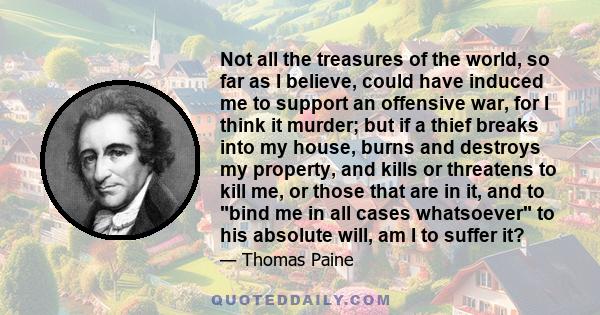 Not all the treasures of the world, so far as I believe, could have induced me to support an offensive war, for I think it murder; but if a thief breaks into my house, burns and destroys my property, and kills or threatens to kill me, or those that are in it, and to "bind me in all cases whatsoever" to his absolute will, am I to suffer it?

— Thomas Paine

QUOTEDDAILY.COM